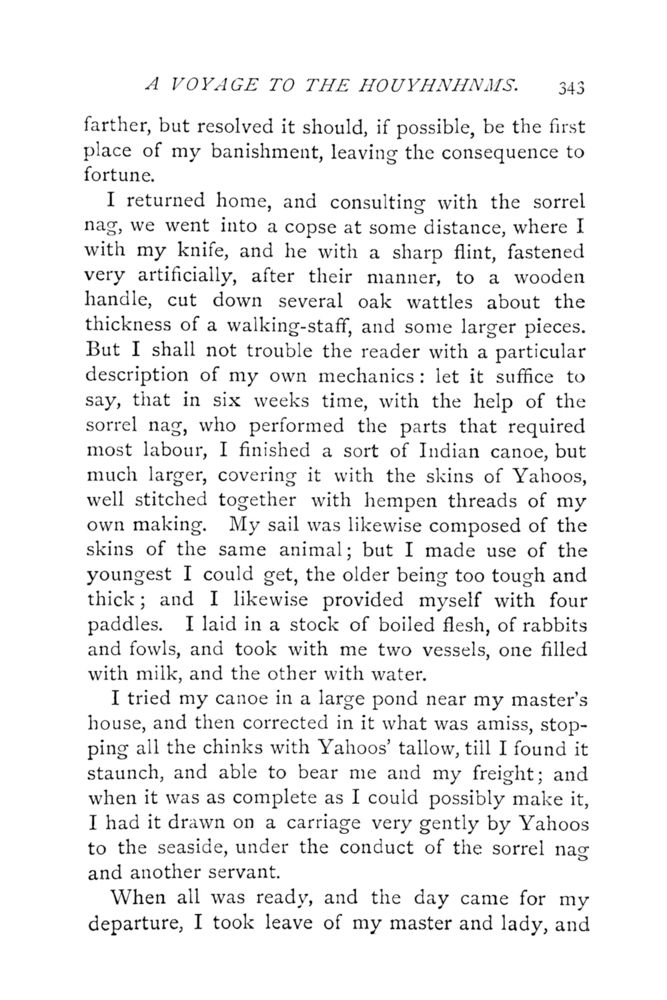 A VOYAGE TO THE HOUYHNHNMS. 343

farther, but resolved it should, if possible, be the first place of my banishment, leaving the consequence to fortune.

I returned home, and consulting with the sorrel nag, we went into a copse at some distance, where I with my knife, and he with a sharp flint, fastened very artificially, after their manner, to a wooden handle, cut down several oak wattles about the thickness of a walking-staff, and some larger pieces. But I shall not trouble the reader with a particular description of my own mechanics: let it suffice to say, that in six weeks time, with the help of the sorrel nag, who performed the parts that required most labour, I finished a sort of Indian canoe, but much larger, covering it with the skins of Yahoos, well stitched together with hempen threads of my own making. My sail was likewise composed of the skins of the same animal; but I made use of the youngest I could get, the older being too tough and thick; and I likewise provided myself with four paddles. I laid in a stock of boiled flesh, of rabbits and fowls, and took with me two vessels, one filled with milk, and the other with water.

I tried my canoe in a large pond near my master's house, and then corrected in it what was amiss, stopping all the chinks with Yahoos' tallow, till I found it staunch, and able to bear me and my freight; and when it was as complete as I could possibly make it, I had it drawn on a carriage very gently by Yahoos to the seaside, under the conduct of the sorrel nag and another servant.

When all was ready, and the day came for my departure, I took leave of my master and lady, and